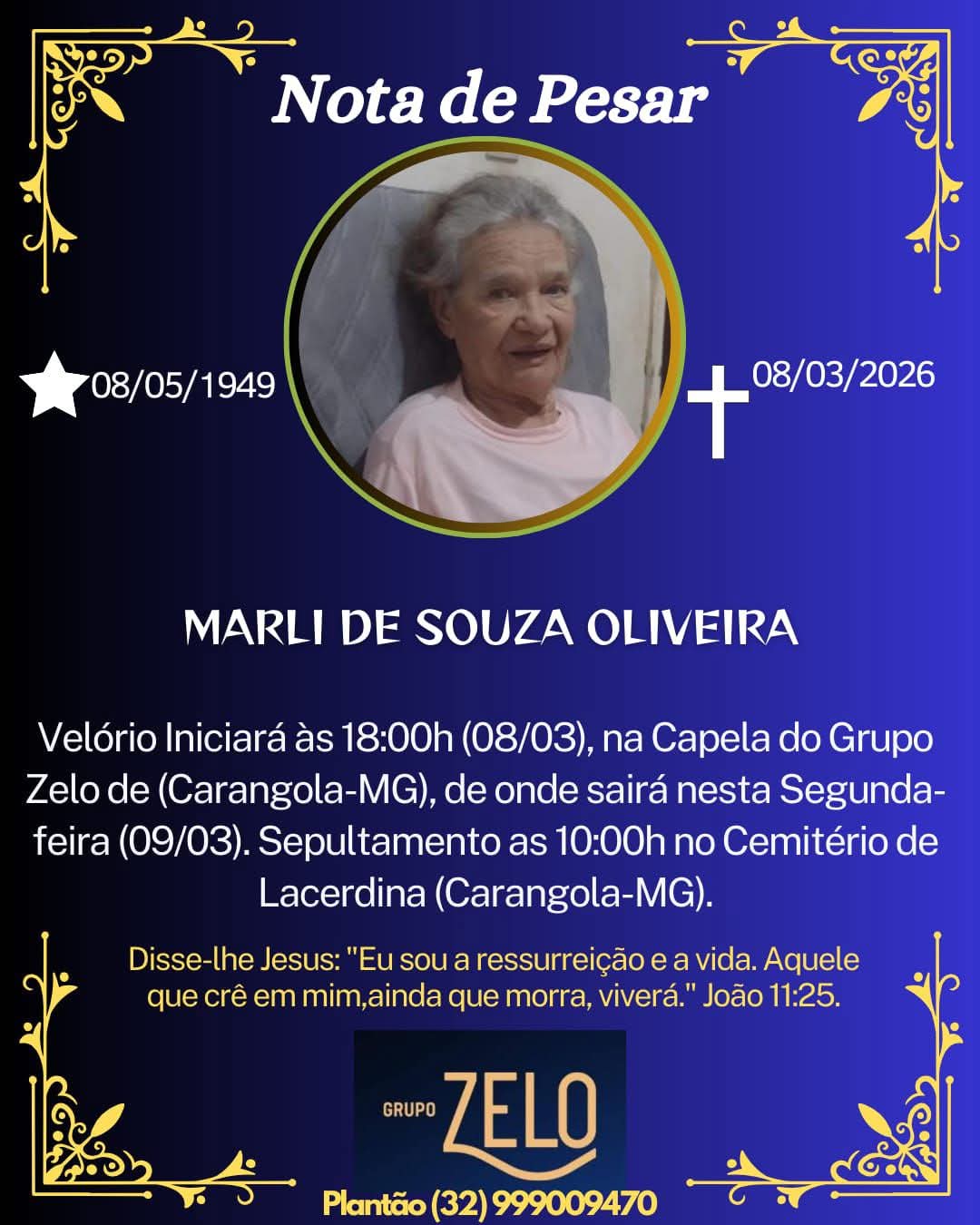 Nota de Pesar

08/05/1949

08/03/2026

MARLI DE SOUZA OLIVEIRA

Velório Iniciará às 18:00h (08/03), na Capela do Grupo Zelo de (Carangola-MG), de onde sairá nesta Segunda-feira (09/03). Sepultamento as 10:00h no Cemitério de Lacerdina (Carangola-MG).

Disse-lhe Jesus: "Eu sou a ressurreição e a vida. Aquele que crê em mim,ainda que morra, viverá." João 11:25.

GRUPO ZELO

Plantão (32) 999009470